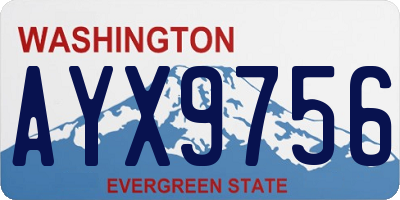 WASHINGTON
AYX9756
EVERGREEN STATE